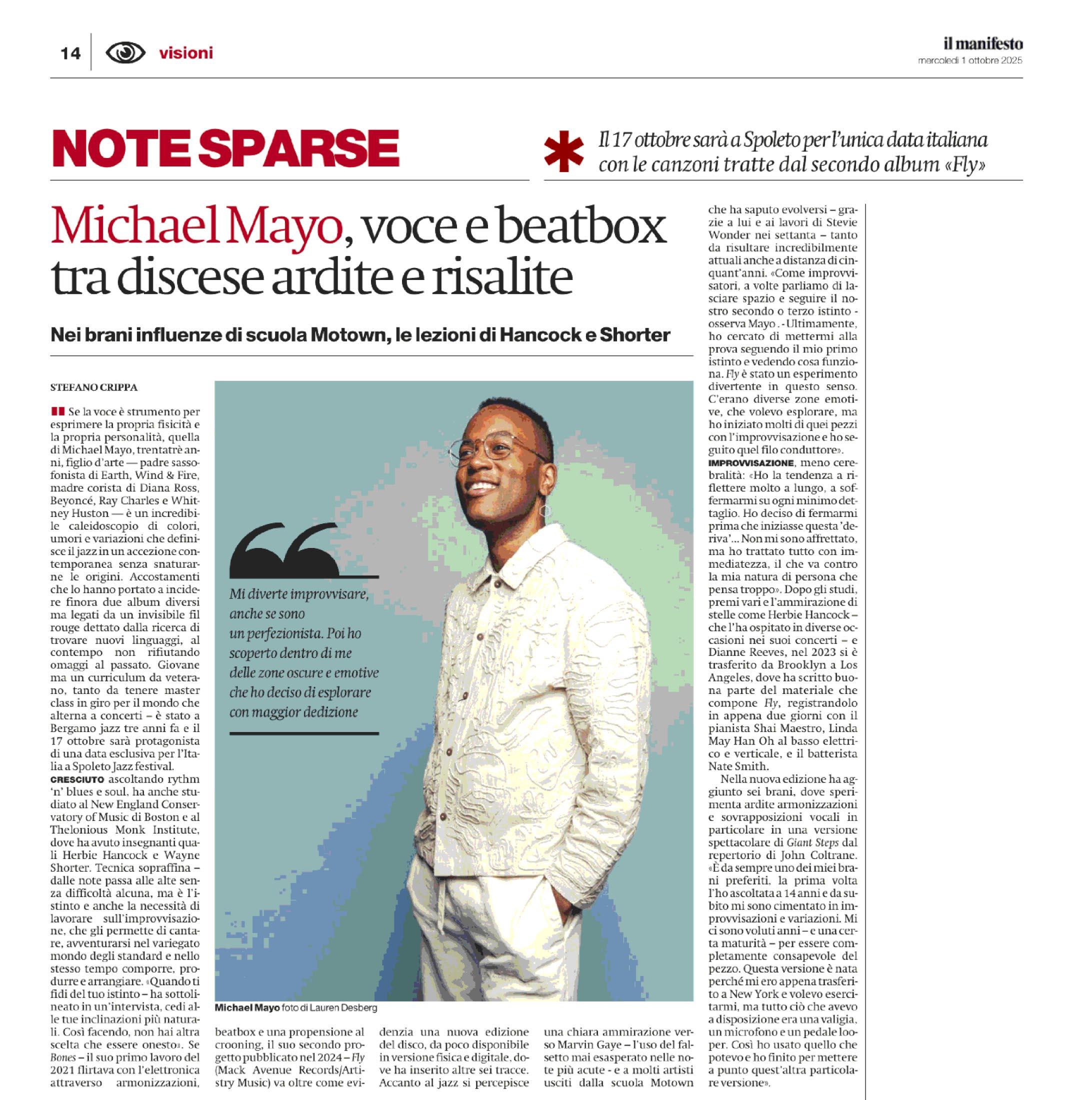 14 visioni

il manifesto
mercoledì 1 ottobre 2025

NOTE SPARSE

Il 17 ottobre sarà a Spoleto per l'unica data italiana con le canzoni tratte dal secondo album «Fly»

Michael Mayo, voce e beatbox tra discese ardite e risalite

Nei brani influenze di scuola Motown, le lezioni di Hancock e Shorter

STEFANO CRIPPA

Se la voce è strumento per esprimere la propria fisicità e la propria personalità, quella di Michael Mayo, trentatrè anni, figlio d'arte — padre sassofonista di Earth, Wind & Fire, madre corista di Diana Ross, Beyoncé, Ray Charles e Whitney Huston — è un incredibile caleidoscopio di colori, umori e variazioni che definisce il jazz in un accezione contemporanea senza snaturarne le origini. Accostamenti che lo hanno portato a incidere finora due album diversi ma legati da un invisibile fil rouge dettato dalla ricerca di trovare nuovi linguaggi, al contempo non rifiutando omaggi al passato. Giovane ma un curriculum da veterano, tanto da tenere master class in giro per il mondo che alterna a concerti – è stato a Bergamo jazz tre anni fa e il 17 ottobre sarà protagonista di una data esclusiva per l'Italia a Spoleto Jazz festival.
CRESCIUTO ascoltando rythm 'n' blues e soul, ha anche studiato al New England Conservatory of Music di Boston e al Thelonious Monk Institute, dove ha avuto insegnanti quali Herbie Hancock e Wayne Shorter. Tecnica sopraffina – dalle note passa alle alte senza difficoltà alcuna, ma è l'istinto e anche la necessità di lavorare sull'improvvisazione, che gli permette di cantare, avventurarsi nel variegato mondo degli standard e nello stesso tempo comporre, produrre e arrangiare. «Quando ti fidi del tuo istinto – ha sottolineato in un'intervista, cedi alle tue inclinazioni più naturali. Così facendo, non hai altra scelta che essere onesto». Se Bones – il suo primo lavoro del 2021 flirtava con l'elettronica attraverso armonizzazioni, beatbox e una propensione al crooning, il suo secondo progetto pubblicato nel 2024 – Fly (Mack Avenue Records/Artistry Music) va oltre come evidenzia una nuova edizione del disco, da poco disponibile in versione fisica e digitale, dove ha inserito altre sei tracce. Accanto al jazz si percepisce una chiara ammirazione verso Marvin Gaye – l'uso del falsetto mai esasperato nelle note più acute - e a molti artisti usciti dalla scuola Motown che ha saputo evolversi – grazie a lui e ai lavori di Stevie Wonder nei settanta – tanto da risultare incredibilmente attuali anche a distanza di cinquant'anni. «Come improvvisatori, a volte parliamo di lasciare spazio e seguire il nostro secondo o terzo istinto - osserva Mayo . - Ultimamente, ho cercato di mettermi alla prova seguendo il mio primo istinto e vedendo cosa funziona. Fly è stato un esperimento divertente in questo senso. C'erano diverse zone emotive, che volevo esplorare, ma ho iniziato molti di quei pezzi con l'improvvisazione e ho seguito quel filo conduttore».
IMPROVVISAZIONE, meno cerebralità: «Ho la tendenza a riflettere molto a lungo, a soffermarmi su ogni minimo dettaglio. Ho deciso di fermarmi prima che iniziasse questa 'deriva'... Non mi sono affrettato, ma ho trattato tutto con immediatezza, il che va contro la mia natura di persona che pensa troppo». Dopo gli studi, premi vari e l'ammirazione di stelle come Herbie Hancock – che l'ha ospitato in diverse occasioni nei suoi concerti – e Dianne Reeves, nel 2023 si è trasferito da Brooklyn a Los Angeles, dove ha scritto buona parte del materiale che compone Fly, registrandolo in appena due giorni con il pianista Shai Maestro, Linda May Han Oh al basso elettrico e verticale, e il batterista Nate Smith.
Nella nuova edizione ha aggiunto sei brani, dove sperimenta ardite armonizzazioni e sovrapposizioni vocali in particolare in una versione spettacolare di Giant Steps dal repertorio di John Coltrane. «È da sempre uno dei miei brani preferiti, la prima volta l'ho ascoltata a 14 anni e da subito mi sono cimentato in improvvisazioni e variazioni. Mi ci sono voluti anni – e una certa maturità – per essere completamente consapevole del pezzo. Questa versione è nata perché mi ero appena trasferito a New York e volevo esercitarmi, ma tutto ciò che avevo a disposizione era una valigia, un microfono e un pedale looper. Così ho usato quello che potevo e ho finito per mettere a punto quest'altra particolare versione».

Mi diverte improvvisare, anche se sono un perfezionista. Poi ho scoperto dentro di me delle zone oscure e emotive che ho deciso di esplorare con maggior dedizione

Michael Mayo foto di Lauren Desberg